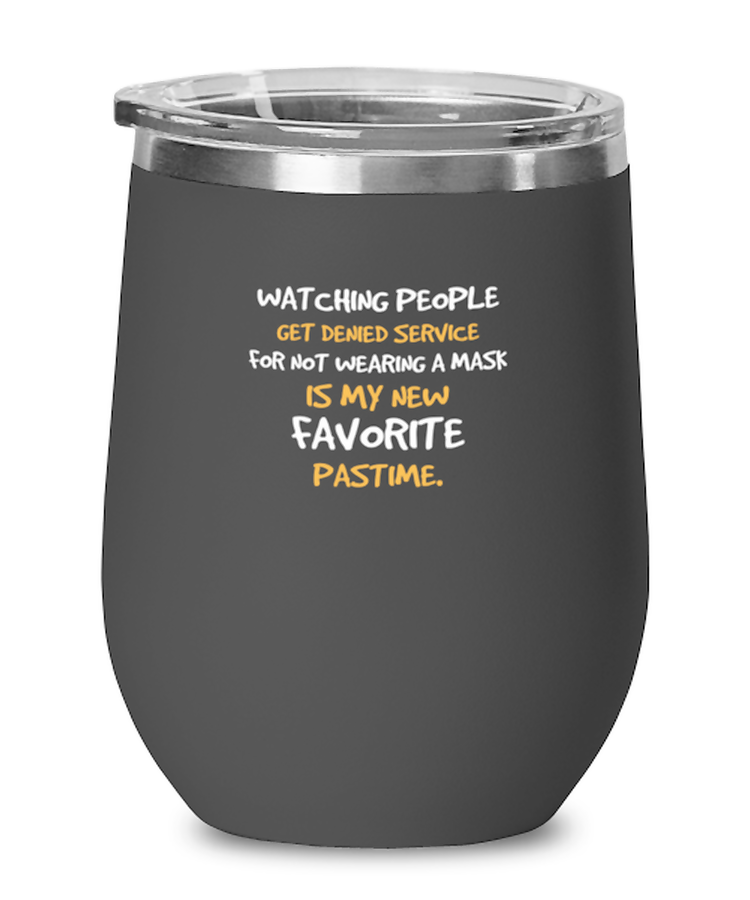 WATCHING PEOPLE
GET DENIED SERVICE
FOR NOT WEARING A MASK
IS MY NEW
FAVORITE
PASTIME.